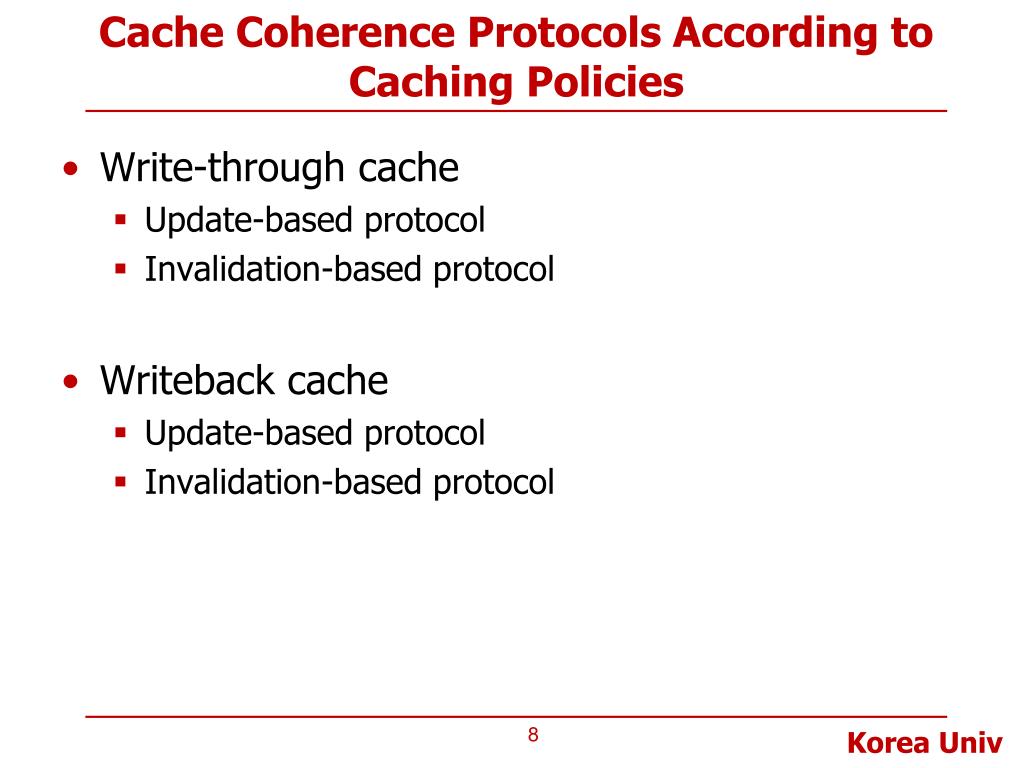 Cache Coherence Protocols According to Caching Policies

• Write-through cache
 ▪ Update-based protocol
 ▪ Invalidation-based protocol

• Writeback cache
 ▪ Update-based protocol
 ▪ Invalidation-based protocol

8

Korea Univ